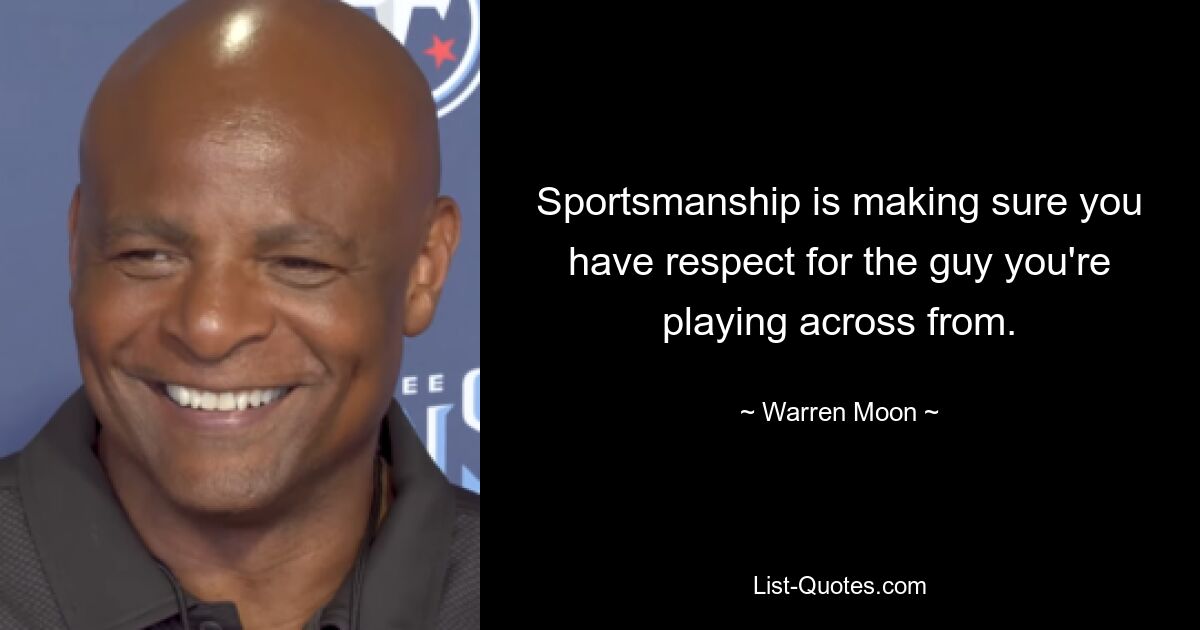 Sportsmanship is making sure you have respect for the guy you're playing across from.

~ Warren Moon ~

List-Quotes.com